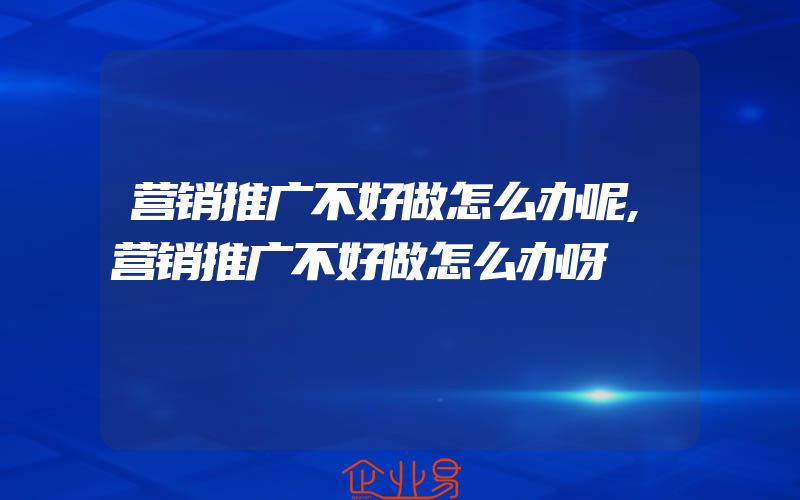 营销推广不好做怎么办呢,营销推广不好做怎么办呀

企业易